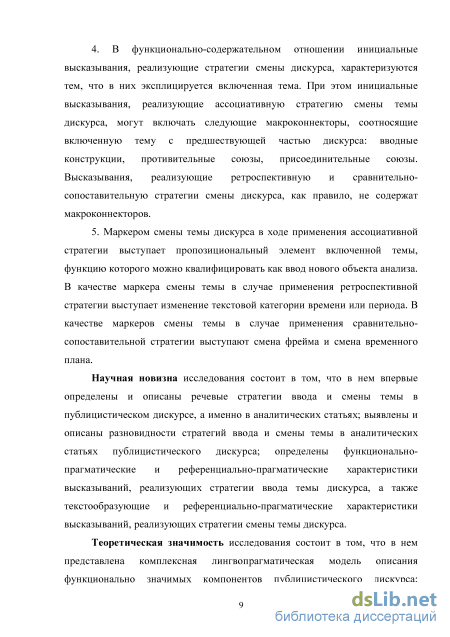 4. В функционально-содержательном отношении инициальные высказывания, реализующие стратегии смены дискурса, характеризуются тем, что в них эксплицируется включенная тема. При этом инициальные высказывания, реализующие ассоциативную стратегию смены темы дискурса, могут включать следующие макроконнекторы, соотносящие включенную тему с предшествующей частью дискурса: вводные конструкции, противительные союзы, присоединительные союзы. Высказывания, реализующие ретроспективную и сравнительно-сопоставительную стратегии смены дискурса, как правило, не содержат макроконнекторов.

5. Маркером смены темы дискурса в ходе применения ассоциативной стратегии выступает пропозициональный элемент включенной темы, функцию которого можно квалифицировать как ввод нового объекта анализа. В качестве маркера смены темы в случае применения ретроспективной стратегии выступает изменение текстовой категории времени или периода. В качестве маркеров смены темы в случае применения сравнительно-сопоставительной стратегии выступают смена фрейма и смена временного плана.

Научная новизна исследования состоит в том, что в нем впервые определены и описаны речевые стратегии ввода и смены темы в публицистическом дискурсе, а именно в аналитических статьях; выявлены и описаны разновидности стратегий ввода и смены темы в аналитических статьях публицистического дискурса; определены функционально-прагматические и референциально-прагматические характеристики высказываний, реализующих стратегии ввода темы дискурса, а также текстообразующие и референциально-прагматические характеристики высказываний, реализующих стратегии смены темы дискурса.

Теоретическая значимость исследования состоит в том, что в нем представлена комплексная лингвопрагматическая модель описания функционально значимых компонентов публицистического дискурса:

9

dsLib.net
библиотека диссертаций